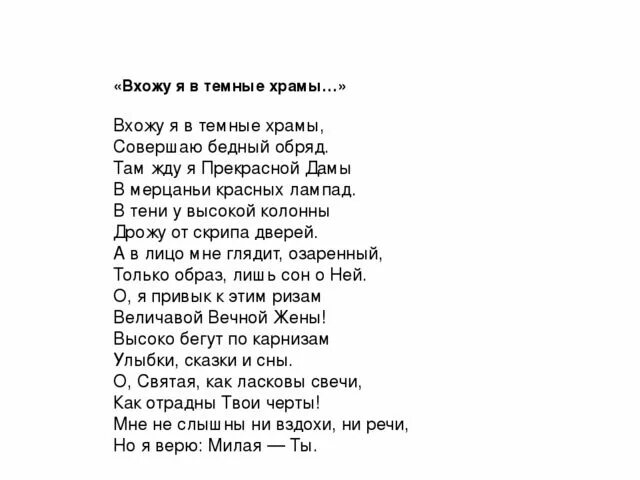 «Вхожу я в темные храмы…»

Вхожу я в темные храмы,
Совершаю бедный обряд.
Там жду я Прекрасной Дамы
В мерцаньи красных лампад.
В тени у высокой колонны
Дрожу от скрипа дверей.
А в лицо мне глядит, озаренный,
Только образ, лишь сон о Ней.
О, я привык к этим ризам
Величавой Вечной Жены!
Высоко бегут по карнизам
Улыбки, сказки и сны.
О, Святая, как ласковы свечи,
Как отрадны Твои черты!
Мне не слышны ни вздохи, ни речи,
Но я верю: Милая — Ты.